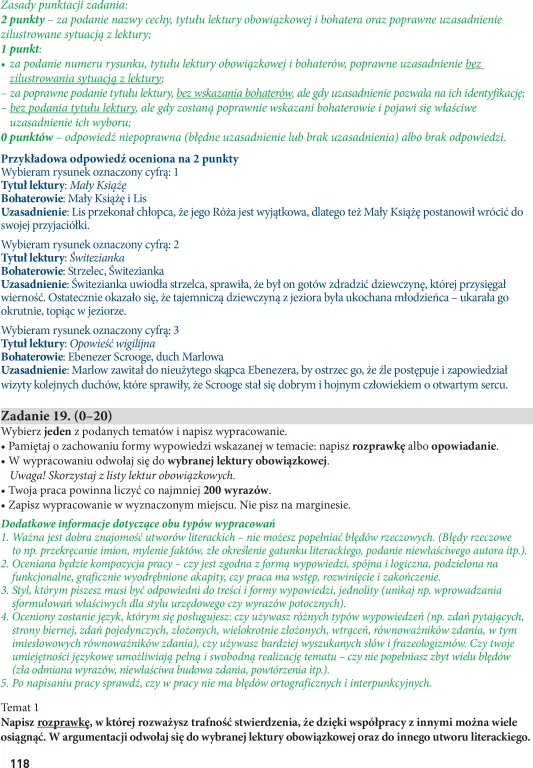 Zasady punktacji zadania:
2 punkty – za podanie nazwy cechy, tytułu lektury obowiązkowej i bohatera oraz poprawne uzasadnienie zilustrowane sytuacją z lektury;
1 punkt:
• za podanie numeru rysunku, tytułu lektury obowiązkowej i bohaterów, poprawne uzasadnienie bez zilustrowania sytuacją z lektury;
– za poprawne podanie tytułu lektury, bez wskazania bohaterów, ale gdy uzasadnienie pozwala na ich identyfikację;
– bez podania tytułu lektury, ale gdy zostaną poprawnie wskazani bohaterowie i pojawi się właściwe uzasadnienie ich wyboru;
0 punktów – odpowiedź niepoprawna (błędne uzasadnienie lub brak uzasadnienia) albo brak odpowiedzi.

Przykładowa odpowiedź oceniona na 2 punkty
Wybieram rysunek oznaczony cyfrą: 1
Tytuł lektury: Mały Książę
Bohaterowie: Mały Książę i Lis
Uzasadnienie: Lis przekonał chłopca, że jego Róża jest wyjątkowa, dlatego też Mały Książę postanowił wrócić do swojej przyjaciółki.

Wybieram rysunek oznaczony cyfrą: 2
Tytuł lektury: Świtezianka
Bohaterowie: Strzelec, Świtezianka
Uzasadnienie: Świtezianka uwiodła strzelca, sprawiła, że był on gotów zdradzić dziewczynę, której przysięgał wierność. Ostatecznie okazało się, że tajemniczą dziewczyną z jeziora była ukochana młodzieńca – ukarała go okrutnie, topiąc w jeziorze.

Wybieram rysunek oznaczony cyfrą: 3
Tytuł lektury: Opowieść wigilijna
Bohaterowie: Ebenezer Scrooge, duch Marlowa
Uzasadnienie: Marlow zawitał do nieużytego skąpca Ebenezera, by ostrzec go, że źle postępuje i zapowiedział wizyty kolejnych duchów, które sprawiły, że Scrooge stał się dobrym i hojnym człowiekiem o otwartym sercu.

Zadanie 19. (0–20)
Wybierz jeden z podanych tematów i napisz wypracowanie.
• Pamiętaj o zachowaniu formy wypowiedzi wskazanej w temacie: napisz rozprawkę albo opowiadanie.
• W wypracowaniu odwołaj się do wybranej lektury obowiązkowej.
Uwaga! Skorzystaj z listy lektur obowiązkowych.
• Twoja praca powinna liczyć co najmniej 200 wyrazów.
• Zapisz wypracowanie w wyznaczonym miejscu. Nie pisz na marginesie.

Dodatkowe informacje dotyczące obu typów wypracowań
1. Ważna jest dobra znajomość utworów literackich – nie możesz popełniać błędów rzeczowych. (Błędy rzeczowe to np. przekręcanie imion, mylenie faktów, złe określenie gatunku literackiego, podanie niewłaściwego autora itp.).
2. Oceniana będzie kompozycja pracy – czy jest zgodna z formą wypowiedzi, spójna i logiczna, podzielona na funkcjonalne, graficznie wyodrębnione akapity, czy praca ma wstęp, rozwinięcie i zakończenie.
3. Styl, którym piszesz musi być odpowiedni do treści i formy wypowiedzi, jednolity (unikaj np. wprowadzania sformułowań właściwych dla stylu urzędowego czy wyrazów potocznych).
4. Oceniony zostanie język, którym się posługujesz: czy używasz różnych typów wypowiedzeń (np. zdań pytających, strony biernej, zdań pojedynczych, złożonych, wielokrotnie złożonych, wtrąceń, równoważników zdania, w tym imiesłowowych równoważników zdania), czy używasz bardziej wyszukanych słów i frazeologizmów. Czy twoje umiejętności językowe umożliwiają pełną i swobodną realizację tematu – czy nie popełniasz zbyt wielu błędów (zła odmiana wyrazów, niewłaściwa budowa zdania, powtórzenia itp.).
5. Po napisaniu pracy sprawdź, czy w pracy nie ma błędów ortograficznych i interpunkcyjnych.

Temat 1
Napisz rozprawkę, w której rozważysz trafność stwierdzenia, że dzięki współpracy z innymi można wiele osiągnąć. W argumentacji odwołaj się do wybranej lektury obowiązkowej oraz do innego utworu literackiego.

118